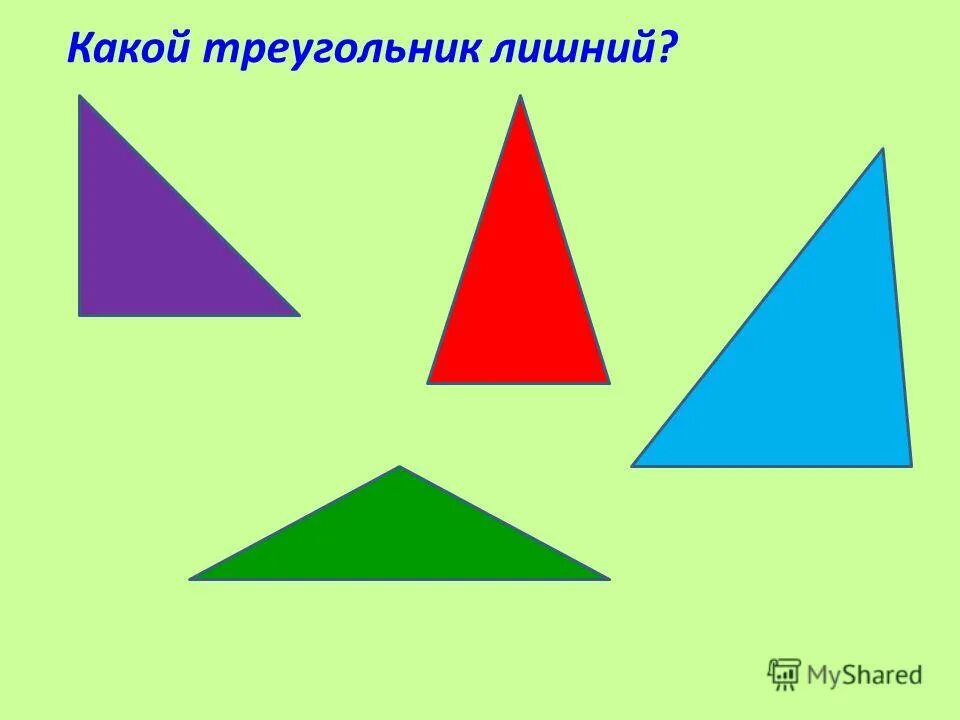 Какой треугольник лишний?

MyShared